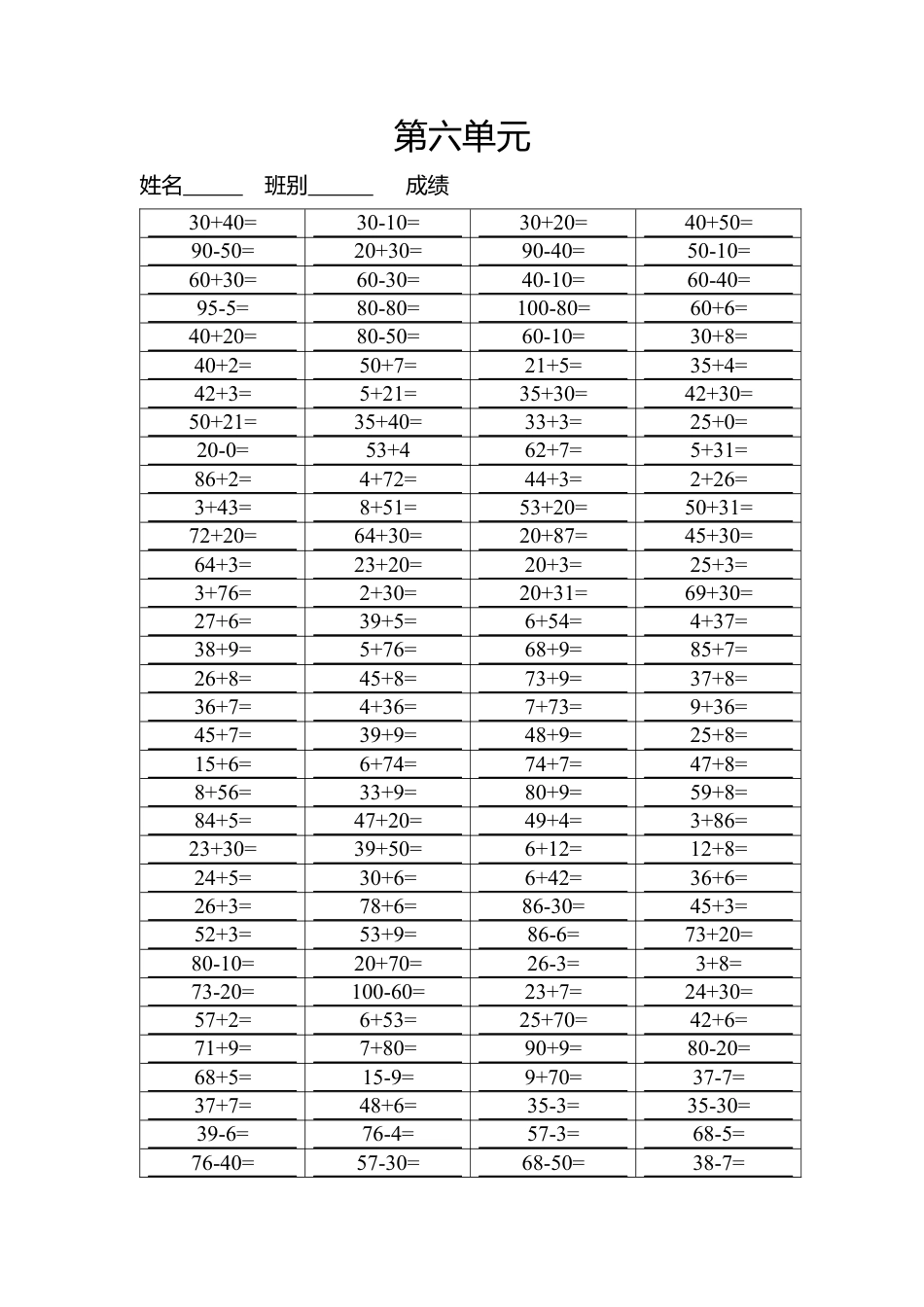 第六单元

姓名______ 班别______ 成绩

| | | | |
|---|---|---|---|
| 30+40= | 30-10= | 30+20= | 40+50= |
| 90-50= | 20+30= | 90-40= | 50-10= |
| 60+30= | 60-30= | 40-10= | 60-40= |
| 95-5= | 80-80= | 100-80= | 60+6= |
| 40+20= | 80-50= | 60-10= | 30+8= |
| 40+2= | 50+7= | 21+5= | 35+4= |
| 42+3= | 5+21= | 35+30= | 42+30= |
| 50+21= | 35+40= | 33+3= | 25+0= |
| 20-0= | 53+4 | 62+7= | 5+31= |
| 86+2= | 4+72= | 44+3= | 2+26= |
| 3+43= | 8+51= | 53+20= | 50+31= |
| 72+20= | 64+30= | 20+87= | 45+30= |
| 64+3= | 23+20= | 20+3= | 25+3= |
| 3+76= | 2+30= | 20+31= | 69+30= |
| 27+6= | 39+5= | 6+54= | 4+37= |
| 38+9= | 5+76= | 68+9= | 85+7= |
| 26+8= | 45+8= | 73+9= | 37+8= |
| 36+7= | 4+36= | 7+73= | 9+36= |
| 45+7= | 39+9= | 48+9= | 25+8= |
| 15+6= | 6+74= | 74+7= | 47+8= |
| 8+56= | 33+9= | 80+9= | 59+8= |
| 84+5= | 47+20= | 49+4= | 3+86= |
| 23+30= | 39+50= | 6+12= | 12+8= |
| 24+5= | 30+6= | 6+42= | 36+6= |
| 26+3= | 78+6= | 86-30= | 45+3= |
| 52+3= | 53+9= | 86-6= | 73+20= |
| 80-10= | 20+70= | 26-3= | 3+8= |
| 73-20= | 100-60= | 23+7= | 24+30= |
| 57+2= | 6+53= | 25+70= | 42+6= |
| 71+9= | 7+80= | 90+9= | 80-20= |
| 68+5= | 15-9= | 9+70= | 37-7= |
| 37+7= | 48+6= | 35-3= | 35-30= |
| 39-6= | 76-4= | 57-3= | 68-5= |
| 76-40= | 57-30= | 68-50= | 38-7= |